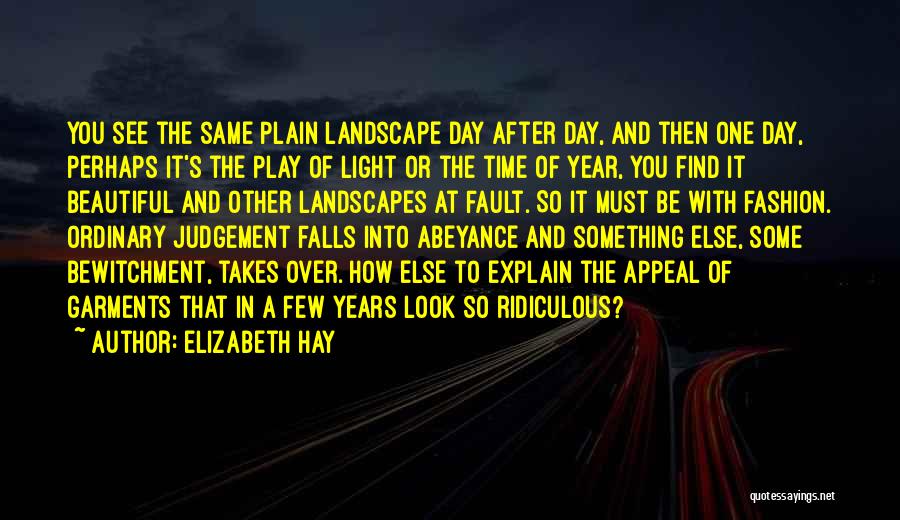 YOU SEE THE SAME PLAIN LANDSCAPE DAY AFTER DAY, AND THEN ONE DAY, PERHAPS IT'S THE PLAY OF LIGHT OR THE TIME OF YEAR, YOU FIND IT BEAUTIFUL AND OTHER LANDSCAPES AT FAULT. SO IT MUST BE WITH FASHION. ORDINARY JUDGEMENT FALLS INTO ABEYANCE AND SOMETHING ELSE, SOME BEWITCHMENT, TAKES OVER. HOW ELSE TO EXPLAIN THE APPEAL OF GARMENTS THAT IN A FEW YEARS LOOK SO RIDICULOUS?
~ AUTHOR: ELIZABETH HAY

quotessayings.net